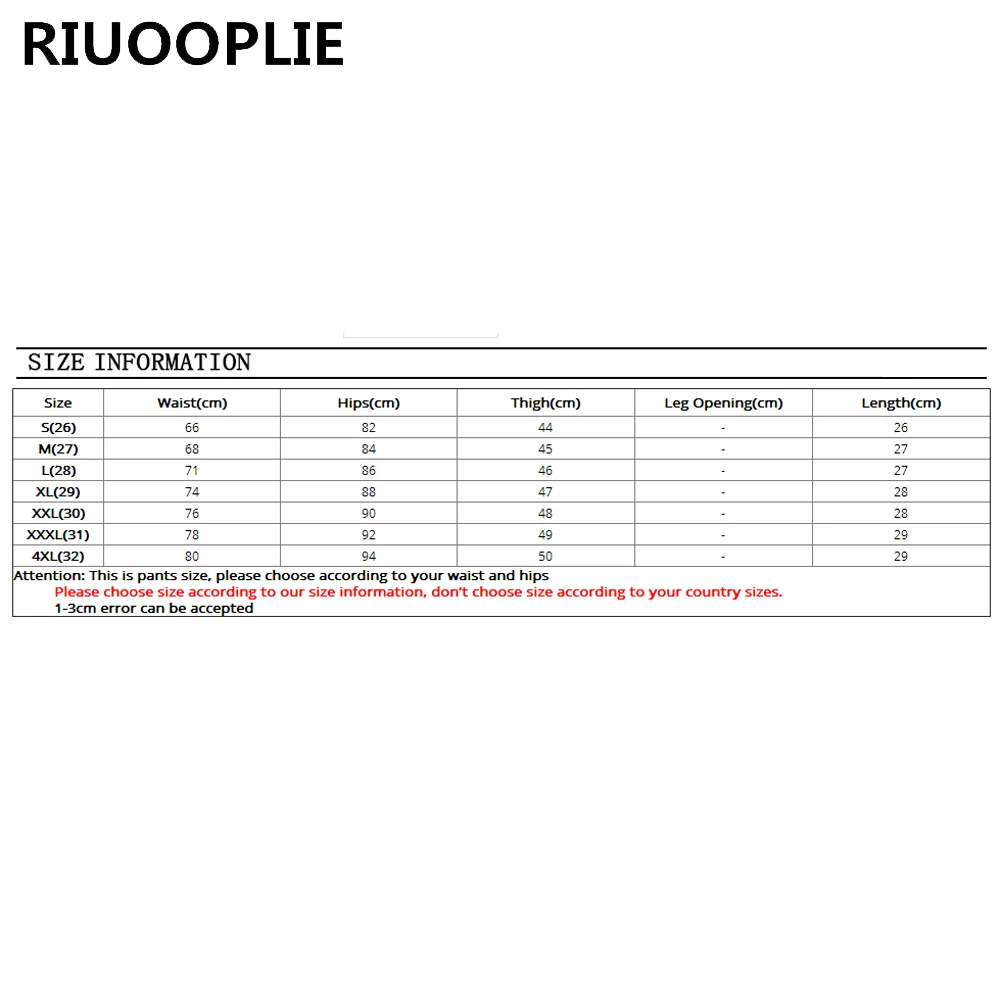 RIUOOPLIE

SIZE INFORMATION

| Size | Waist(cm) | Hips(cm) | Thigh(cm) | Leg Opening(cm) | Length(cm) |
|---|---|---|---|---|---|
| S(26) | 66 | 82 | 44 | - | 26 |
| M(27) | 68 | 84 | 45 | - | 27 |
| L(28) | 71 | 86 | 46 | - | 27 |
| XL(29) | 74 | 88 | 47 | - | 28 |
| XXL(30) | 76 | 90 | 48 | - | 28 |
| XXXL(31) | 78 | 92 | 49 | - | 29 |
| 4XL(32) | 80 | 94 | 50 | - | 29 |

Attention: This is pants size, please choose according to your waist and hips

Please choose size according to our size information, don't choose size according to your country sizes.

1-3cm error can be accepted